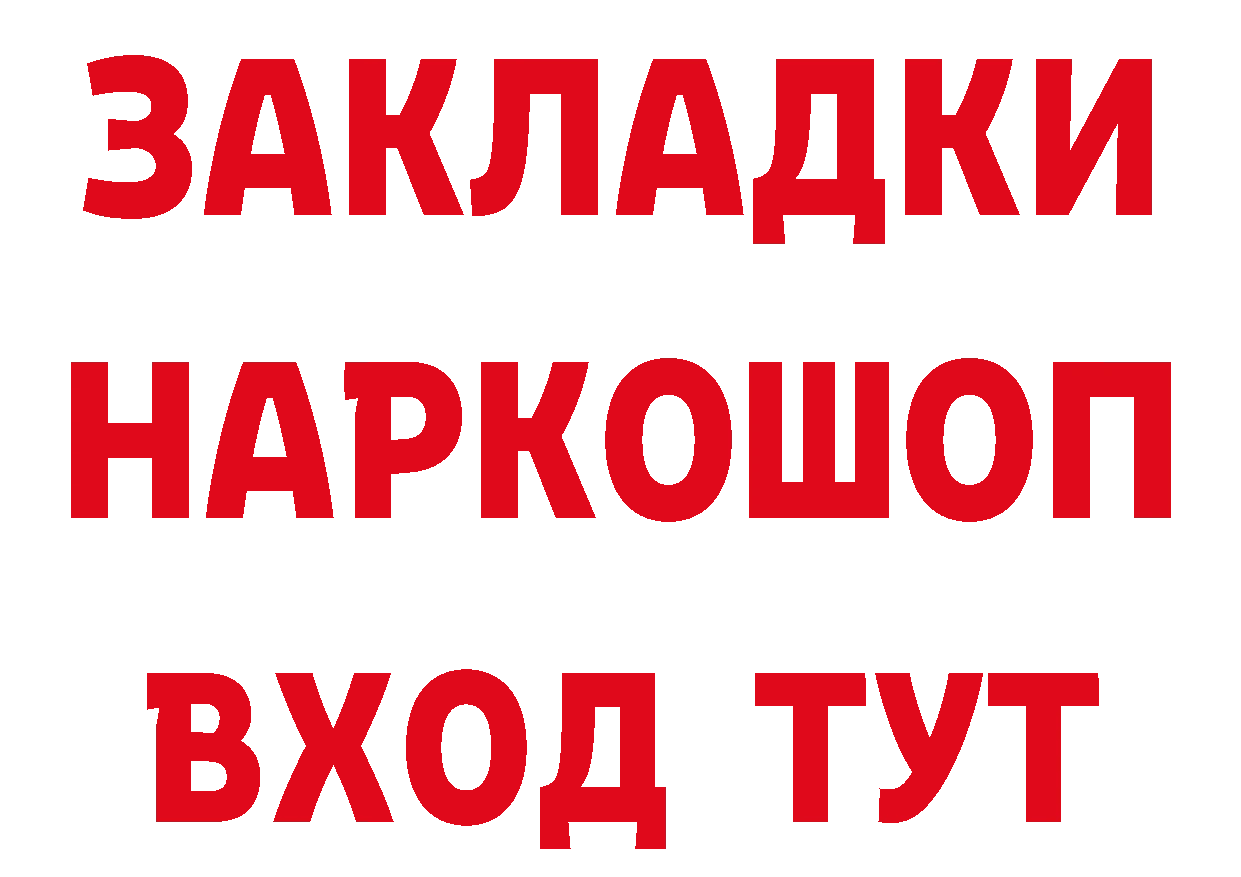 ЗАКЛАДКИ
НАРКОШОП
ВХОД ТУТ